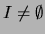 $I \neq \emptyset$